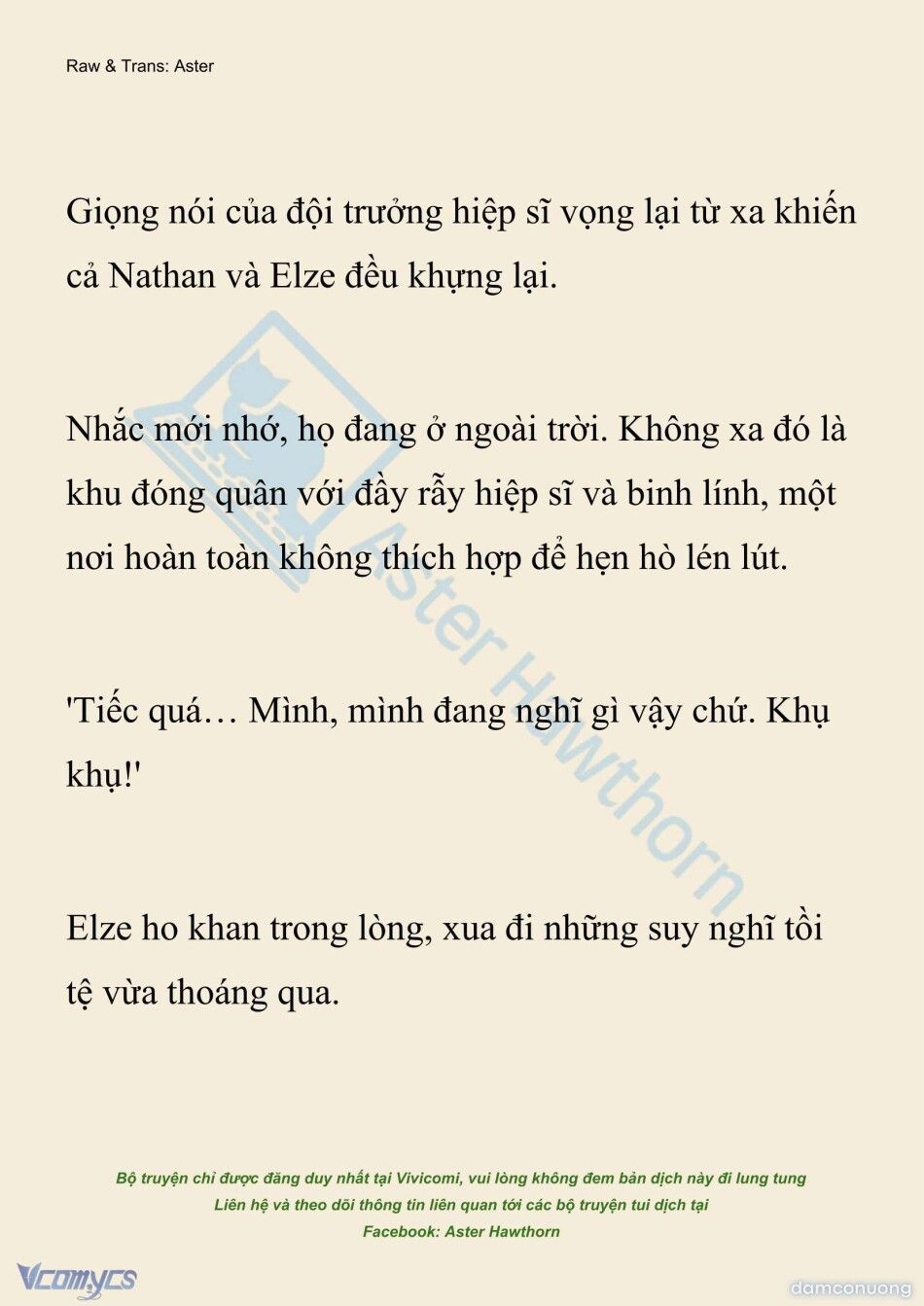 Raw & Trans: Aster

Giọng nói của đội trưởng hiệp sĩ vọng lại từ xa khiến cả Nathan và Elze đều khựng lại.

Nhắc mới nhớ, họ đang ở ngoài trời. Không xa đó là khu đóng quân với đầy rẫy hiệp sĩ và binh lính, một nơi hoàn toàn không thích hợp để hẹn hò lén lút.

'Tiếc quá… Mình, mình đang nghĩ gì vậy chứ. Khụ khụ!'

Elze ho khan trong lòng, xua đi những suy nghĩ tồi tệ vừa thoáng qua.

Aster Hawthorn

Bộ truyện chỉ được đăng duy nhất tại Vivicomi, vui lòng không đem bản dịch này đi lung tung
Liên hệ và theo dõi thông tin liên quan tới các bộ truyện tui dịch tại
Facebook: Aster Hawthorn

Vcomycs

damconuong